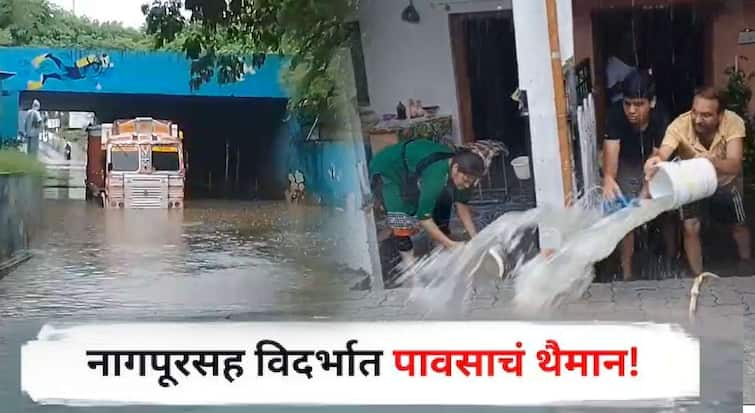 नागपूरसह विदर्भात पावसाचं थैमान!